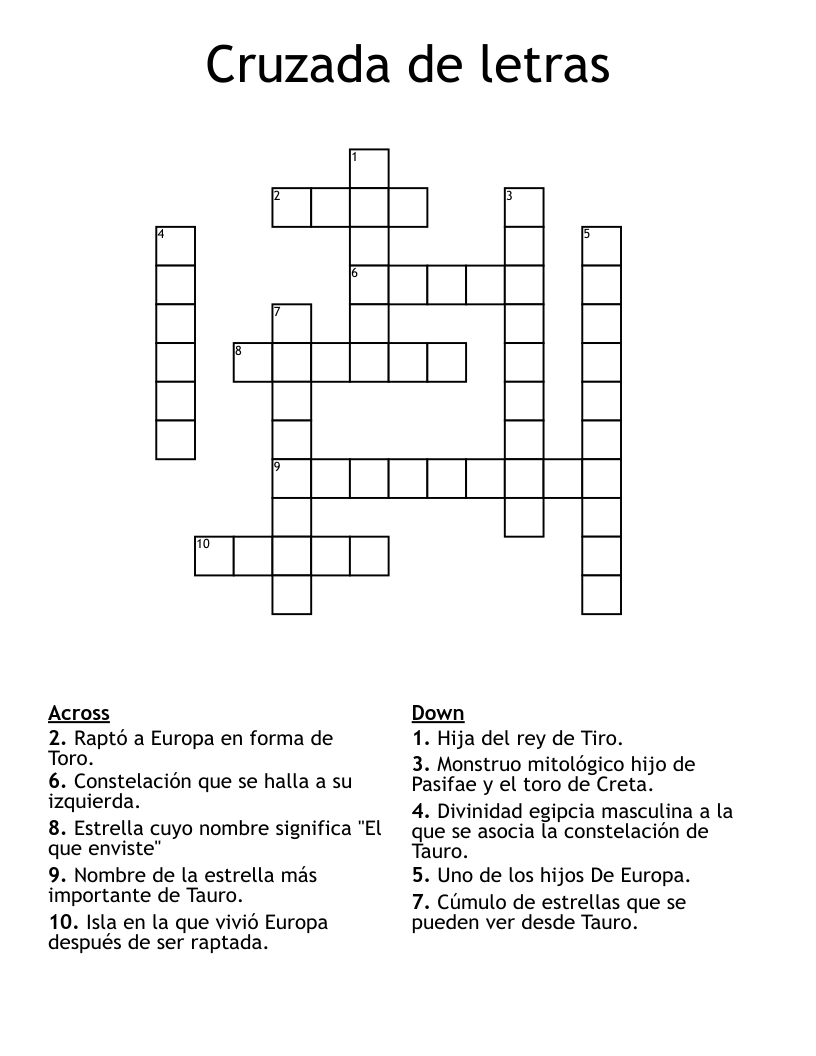 Cruzada de letras

1
2
3
4
5
6
7
8
9
10

Across
2. Raptó a Europa en forma de Toro.
6. Constelación que se halla a su izquierda.
8. Estrella cuyo nombre significa "El que enviste"
9. Nombre de la estrella más importante de Tauro.
10. Isla en la que vivió Europa después de ser raptada.

Down
1. Hija del rey de Tiro.
3. Monstruo mitológico hijo de Pasifae y el toro de Creta.
4. Divinidad egipcia masculina a la que se asocia la constelación de Tauro.
5. Uno de los hijos De Europa.
7. Cúmulo de estrellas que se pueden ver desde Tauro.